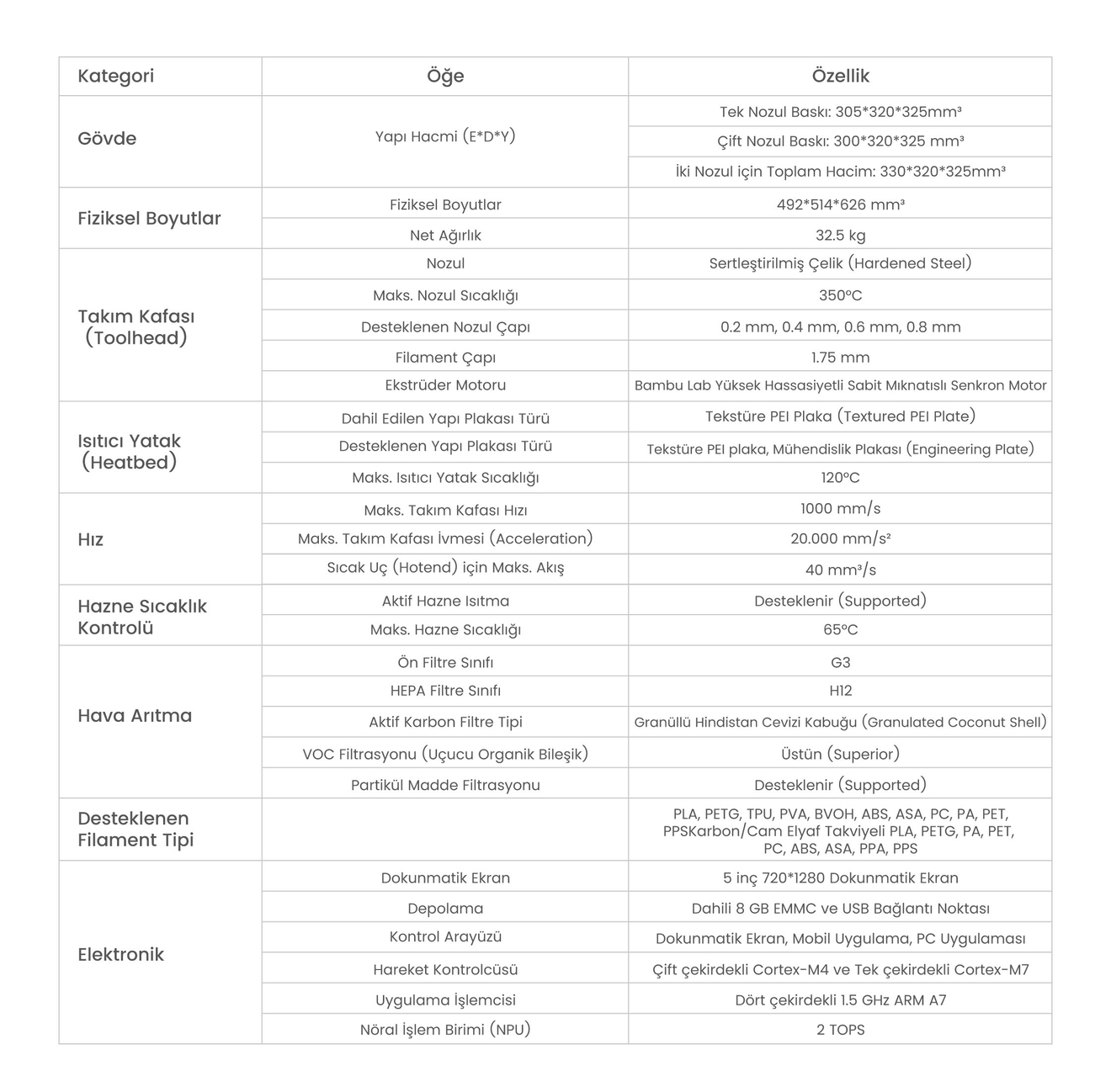 | Kategori | Öğe | Özellik |
|---|---|---|
| Gövde | Yapı Hacmi (E\*D\*Y) | Tek Nozul Baskı: 305\*320\*325mm³ |
| | | Çift Nozul Baskı: 300\*320\*325 mm³ |
| | | İki Nozul için Toplam Hacim: 330\*320\*325mm³ |
| Fiziksel Boyutlar | Fiziksel Boyutlar | 492\*514\*626 mm³ |
| | Net Ağırlık | 32.5 kg |
| Takım Kafası (Toolhead) | Nozul | Sertleştirilmiş Çelik (Hardened Steel) |
| | Maks. Nozul Sıcaklığı | 350°C |
| | Desteklenen Nozul Çapı | 0.2 mm, 0.4 mm, 0.6 mm, 0.8 mm |
| | Filament Çapı | 1.75 mm |
| | Ekstrüder Motoru | Bambu Lab Yüksek Hassasiyetli Sabit Mıknatıslı Senkron Motor |
| Isıtıcı Yatak (Heatbed) | Dahil Edilen Yapı Plakası Türü | Tekstüre PEI Plaka (Textured PEI Plate) |
| | Desteklenen Yapı Plakası Türü | Tekstüre PEI plaka, Mühendislik Plakası (Engineering Plate) |
| | Maks. Isıtıcı Yatak Sıcaklığı | 120°C |
| Hız | Maks. Takım Kafası Hızı | 1000 mm/s |
| | Maks. Takım Kafası İvmesi (Acceleration) | 20.000 mm/s² |
| | Sıcak Uç (Hotend) için Maks. Akış | 40 mm³/s |
| Hazne Sıcaklık Kontrolü | Aktif Hazne Isıtma | Desteklenir (Supported) |
| | Maks. Hazne Sıcaklığı | 65°C |
| Hava Arıtma | Ön Filtre Sınıfı | G3 |
| | HEPA Filtre Sınıfı | H12 |
| | Aktif Karbon Filtre Tipi | Granüllü Hindistan Cevizi Kabuğu (Granulated Coconut Shell) |
| | VOC Filtrasyonu (Uçucu Organik Bileşik) | Üstün (Superior) |
| | Partikül Madde Filtrasyonu | Desteklenir (Supported) |
| Desteklenen Filament Tipi | | PLA, PETG, TPU, PVA, BVOH, ABS, ASA, PC, PA, PET, PPSKarbon/Cam Elyaf Takviyeli PLA, PETG, PA, PET, PC, ABS, ASA, PPA, PPS |
| Elektronik | Dokunmatik Ekran | 5 inç 720\*1280 Dokunmatik Ekran |
| | Depolama | Dahili 8 GB EMMC ve USB Bağlantı Noktası |
| | Kontrol Arayüzü | Dokunmatik Ekran, Mobil Uygulama, PC Uygulaması |
| | Hareket Kontrolcüsü | Çift çekirdekli Cortex-M4 ve Tek çekirdekli Cortex-M7 |
| | Uygulama İşlemcisi | Dört çekirdekli 1.5 GHz ARM A7 |
| | Nöral İşlem Birimi (NPU) | 2 TOPS |